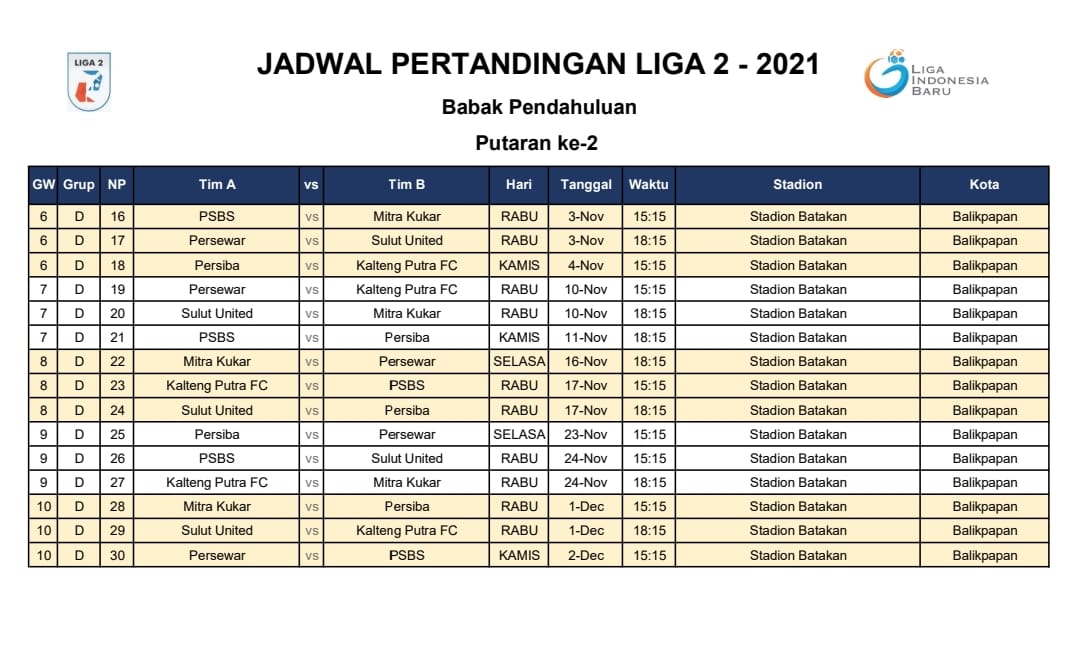 LIGA 2

JADWAL PERTANDINGAN LIGA 2 - 2021

LIGA INDONESIA BARU

Babak Pendahuluan

Putaran ke-2

| GW | Grup | NP | Tim A | vs | Tim B | Hari | Tanggal | Waktu | Stadion | Kota |
|---|---|---|---|---|---|---|---|---|---|---|
| 6 | D | 16 | PSBS | vs | Mitra Kukar | RABU | 3-Nov | 15:15 | Stadion Batakan | Balikpapan |
| 6 | D | 17 | Persewar | vs | Sulut United | RABU | 3-Nov | 18:15 | Stadion Batakan | Balikpapan |
| 6 | D | 18 | Persiba | vs | Kalteng Putra FC | KAMIS | 4-Nov | 15:15 | Stadion Batakan | Balikpapan |
| 7 | D | 19 | Persewar | vs | Kalteng Putra FC | RABU | 10-Nov | 15:15 | Stadion Batakan | Balikpapan |
| 7 | D | 20 | Sulut United | vs | Mitra Kukar | RABU | 10-Nov | 18:15 | Stadion Batakan | Balikpapan |
| 7 | D | 21 | PSBS | vs | Persiba | KAMIS | 11-Nov | 18:15 | Stadion Batakan | Balikpapan |
| 8 | D | 22 | Mitra Kukar | vs | Persewar | SELASA | 16-Nov | 18:15 | Stadion Batakan | Balikpapan |
| 8 | D | 23 | Kalteng Putra FC | vs | PSBS | RABU | 17-Nov | 15:15 | Stadion Batakan | Balikpapan |
| 8 | D | 24 | Sulut United | vs | Persiba | RABU | 17-Nov | 18:15 | Stadion Batakan | Balikpapan |
| 9 | D | 25 | Persiba | vs | Persewar | SELASA | 23-Nov | 15:15 | Stadion Batakan | Balikpapan |
| 9 | D | 26 | PSBS | vs | Sulut United | RABU | 24-Nov | 15:15 | Stadion Batakan | Balikpapan |
| 9 | D | 27 | Kalteng Putra FC | vs | Mitra Kukar | RABU | 24-Nov | 18:15 | Stadion Batakan | Balikpapan |
| 10 | D | 28 | Mitra Kukar | vs | Persiba | RABU | 1-Dec | 15:15 | Stadion Batakan | Balikpapan |
| 10 | D | 29 | Sulut United | vs | Kalteng Putra FC | RABU | 1-Dec | 18:15 | Stadion Batakan | Balikpapan |
| 10 | D | 30 | Persewar | vs | PSBS | KAMIS | 2-Dec | 15:15 | Stadion Batakan | Balikpapan |